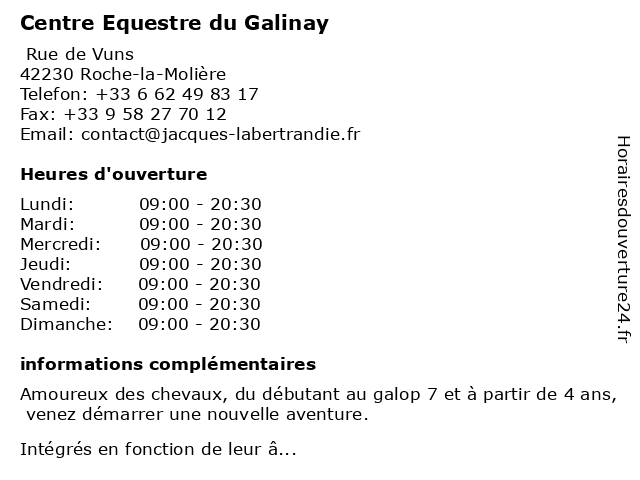 Centre Equestre du Galinay

Rue de Vuns
42230 Roche-la-Molière
Telefon: +33 6 62 49 83 17
Fax: +33 9 58 27 70 12
Email: contact@jacques-labertrandie.fr

Heures d'ouverture

| | |
|---|---|
| Lundi: | 09:00 - 20:30 |
| Mardi: | 09:00 - 20:30 |
| Mercredi: | 09:00 - 20:30 |
| Jeudi: | 09:00 - 20:30 |
| Vendredi: | 09:00 - 20:30 |
| Samedi: | 09:00 - 20:30 |
| Dimanche: | 09:00 - 20:30 |

informations complémentaires

Amoureux des chevaux, du débutant au galop 7 et à partir de 4 ans, venez démarrer une nouvelle aventure.

Intégrés en fonction de leur â...

Horairesdouverture24.fr